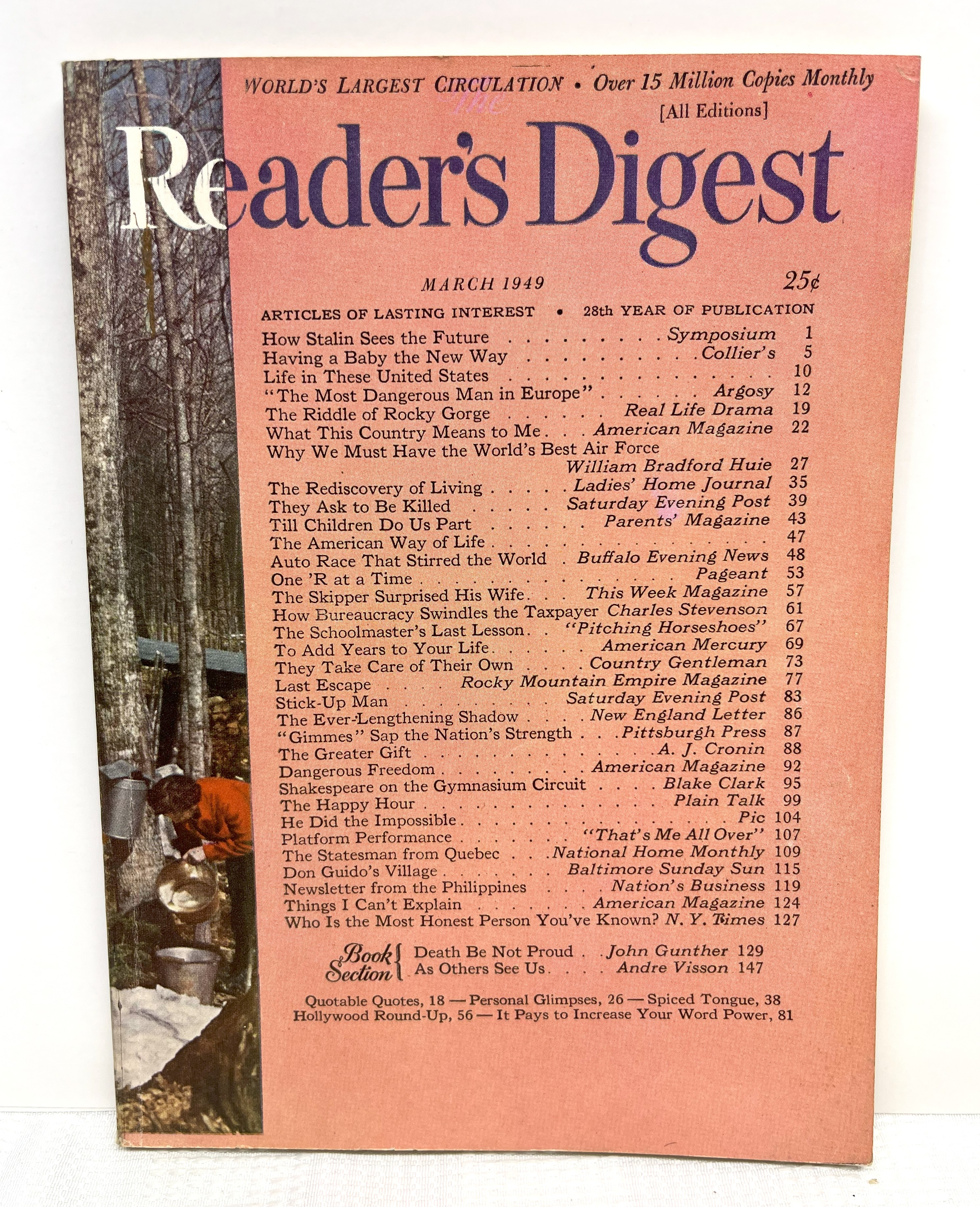 WORLD'S LARGEST CIRCULATION • Over 15 Million Copies Monthly
[All Editions]

The

Reader's Digest

MARCH 1949

25¢

ARTICLES OF LASTING INTEREST • 28th YEAR OF PUBLICATION

How Stalin Sees the Future Symposium 1
Having a Baby the New Way Collier's 5
Life in These United States 10
"The Most Dangerous Man in Europe" Argosy 12
The Riddle of Rocky Gorge Real Life Drama 19
What This Country Means to Me American Magazine 22
Why We Must Have the World's Best Air Force
William Bradford Huie 27
The Rediscovery of Living Ladies' Home Journal 35
They Ask to Be Killed Saturday Evening Post 39
Till Children Do Us Part Parents' Magazine 43
The American Way of Life 47
Auto Race That Stirred the World Buffalo Evening News 48
One 'R at a Time Pageant 53
The Skipper Surprised His Wife This Week Magazine 57
How Bureaucracy Swindles the Taxpayer Charles Stevenson 61
The Schoolmaster's Last Lesson "Pitching Horseshoes" 67
To Add Years to Your Life American Mercury 69
They Take Care of Their Own Country Gentleman 73
Last Escape Rocky Mountain Empire Magazine 77
Stick-Up Man Saturday Evening Post 83
The Ever-Lengthening Shadow New England Letter 86
"Gimmes" Sap the Nation's Strength Pittsburgh Press 87
The Greater Gift A. J. Cronin 88
Dangerous Freedom American Magazine 92
Shakespeare on the Gymnasium Circuit Blake Clark 95
The Happy Hour Plain Talk 99
He Did the Impossible Pic 104
Platform Performance "That's Me All Over" 107
The Statesman from Quebec National Home Monthly 109
Don Guido's Village Baltimore Sunday Sun 115
Newsletter from the Philippines Nation's Business 119
Things I Can't Explain American Magazine 124
Who Is the Most Honest Person You've Known? N. Y. Times 127

Book Section
Death Be Not Proud John Gunther 129
As Others See Us Andre Visson 147

Quotable Quotes, 18 — Personal Glimpses, 26 — Spiced Tongue, 38
Hollywood Round-Up, 56 — It Pays to Increase Your Word Power, 81